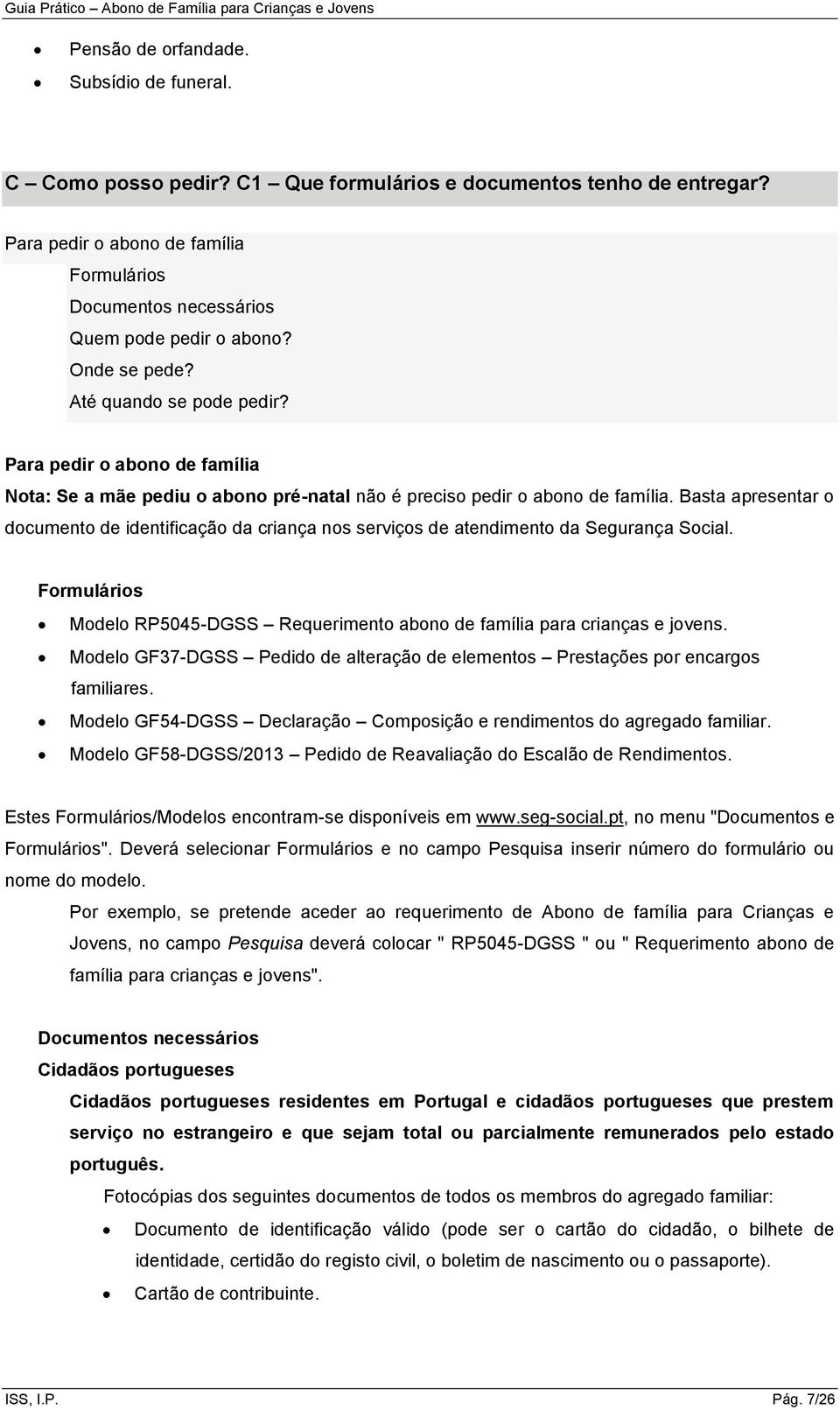 Guia Prático – Abono de Família para Crianças e Jovens

- Pensão de orfandade.
- Subsídio de funeral.

C – Como posso pedir? C1 – Que formulários e documentos tenho de entregar?

Para pedir o abono de família
Formulários
Documentos necessários
Quem pode pedir o abono?
Onde se pede?
Até quando se pode pedir?

Para pedir o abono de família

Nota: Se a mãe pediu o abono pré-natal não é preciso pedir o abono de família. Basta apresentar o documento de identificação da criança nos serviços de atendimento da Segurança Social.

Formulários

- Modelo RP5045-DGSS – Requerimento abono de família para crianças e jovens.
- Modelo GF37-DGSS – Pedido de alteração de elementos – Prestações por encargos familiares.
- Modelo GF54-DGSS – Declaração – Composição e rendimentos do agregado familiar.
- Modelo GF58-DGSS/2013 – Pedido de Reavaliação do Escalão de Rendimentos.

Estes Formulários/Modelos encontram-se disponíveis em www.seg-social.pt, no menu "Documentos e Formulários". Deverá selecionar Formulários e no campo Pesquisa inserir número do formulário ou nome do modelo.

Por exemplo, se pretende aceder ao requerimento de Abono de família para Crianças e Jovens, no campo Pesquisa deverá colocar " RP5045-DGSS " ou " Requerimento abono de família para crianças e jovens".

Documentos necessários

Cidadãos portugueses

Cidadãos portugueses residentes em Portugal e cidadãos portugueses que prestem serviço no estrangeiro e que sejam total ou parcialmente remunerados pelo estado português.

Fotocópias dos seguintes documentos de todos os membros do agregado familiar:

- Documento de identificação válido (pode ser o cartão do cidadão, o bilhete de identidade, certidão do registo civil, o boletim de nascimento ou o passaporte).
- Cartão de contribuinte.

ISS, I.P. Pág. 7/26